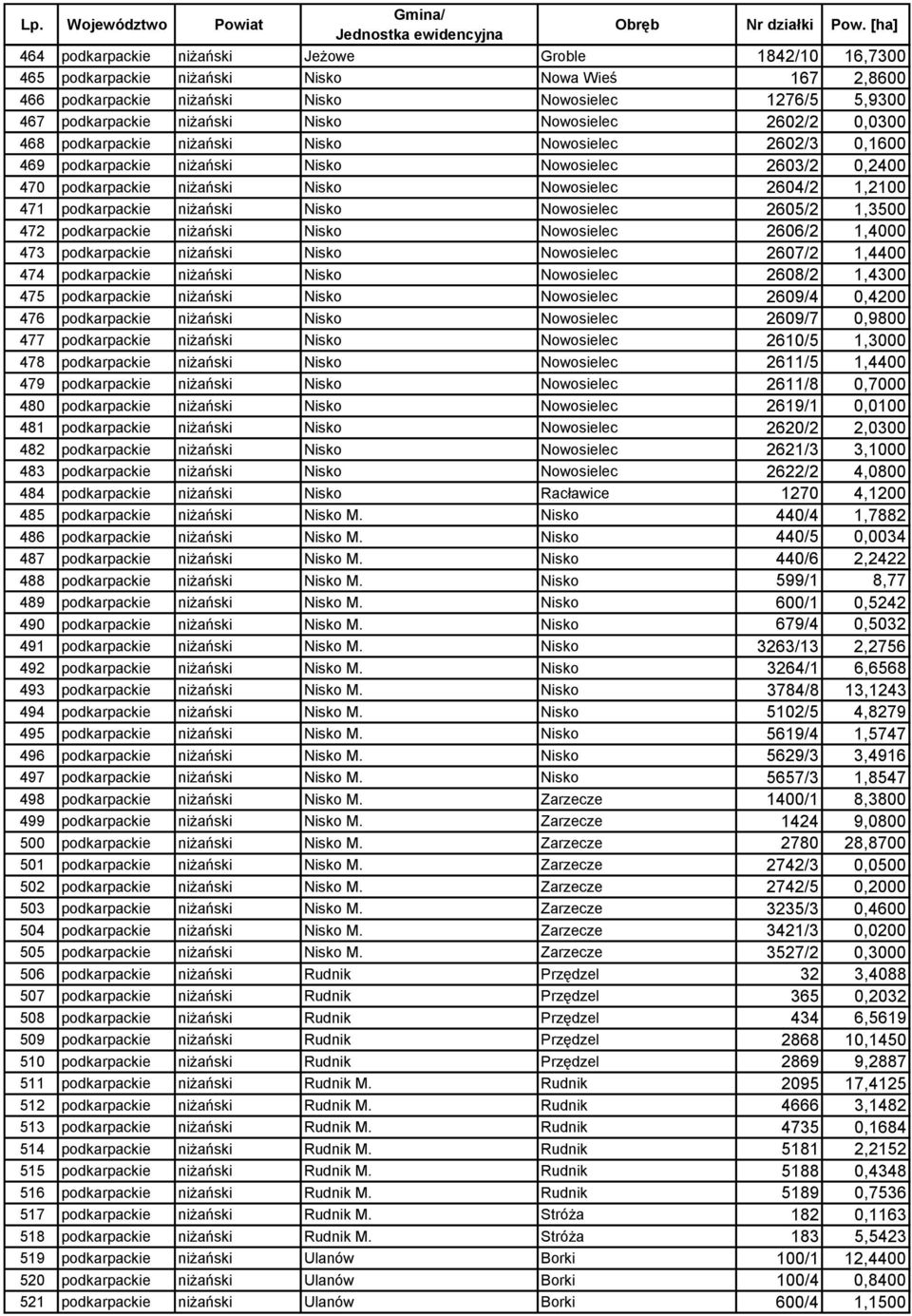 | Lp. | Województwo | Powiat | Gmina/ Jednostka ewidencyjna | Obręb | Nr działki | Pow. [ha] |
|---|---|---|---|---|---|---|
| 464 | podkarpackie | niżański | Jeżowe | Groble | 1842/10 | 16,7300 |
| 465 | podkarpackie | niżański | Nisko | Nowa Wieś | 167 | 2,8600 |
| 466 | podkarpackie | niżański | Nisko | Nowosielec | 1276/5 | 5,9300 |
| 467 | podkarpackie | niżański | Nisko | Nowosielec | 2602/2 | 0,0300 |
| 468 | podkarpackie | niżański | Nisko | Nowosielec | 2602/3 | 0,1600 |
| 469 | podkarpackie | niżański | Nisko | Nowosielec | 2603/2 | 0,2400 |
| 470 | podkarpackie | niżański | Nisko | Nowosielec | 2604/2 | 1,2100 |
| 471 | podkarpackie | niżański | Nisko | Nowosielec | 2605/2 | 1,3500 |
| 472 | podkarpackie | niżański | Nisko | Nowosielec | 2606/2 | 1,4000 |
| 473 | podkarpackie | niżański | Nisko | Nowosielec | 2607/2 | 1,4400 |
| 474 | podkarpackie | niżański | Nisko | Nowosielec | 2608/2 | 1,4300 |
| 475 | podkarpackie | niżański | Nisko | Nowosielec | 2609/4 | 0,4200 |
| 476 | podkarpackie | niżański | Nisko | Nowosielec | 2609/7 | 0,9800 |
| 477 | podkarpackie | niżański | Nisko | Nowosielec | 2610/5 | 1,3000 |
| 478 | podkarpackie | niżański | Nisko | Nowosielec | 2611/5 | 1,4400 |
| 479 | podkarpackie | niżański | Nisko | Nowosielec | 2611/8 | 0,7000 |
| 480 | podkarpackie | niżański | Nisko | Nowosielec | 2619/1 | 0,0100 |
| 481 | podkarpackie | niżański | Nisko | Nowosielec | 2620/2 | 2,0300 |
| 482 | podkarpackie | niżański | Nisko | Nowosielec | 2621/3 | 3,1000 |
| 483 | podkarpackie | niżański | Nisko | Nowosielec | 2622/2 | 4,0800 |
| 484 | podkarpackie | niżański | Nisko | Racławice | 1270 | 4,1200 |
| 485 | podkarpackie | niżański | Nisko M. | Nisko | 440/4 | 1,7882 |
| 486 | podkarpackie | niżański | Nisko M. | Nisko | 440/5 | 0,0034 |
| 487 | podkarpackie | niżański | Nisko M. | Nisko | 440/6 | 2,2422 |
| 488 | podkarpackie | niżański | Nisko M. | Nisko | 599/1 | 8,77 |
| 489 | podkarpackie | niżański | Nisko M. | Nisko | 600/1 | 0,5242 |
| 490 | podkarpackie | niżański | Nisko M. | Nisko | 679/4 | 0,5032 |
| 491 | podkarpackie | niżański | Nisko M. | Nisko | 3263/13 | 2,2756 |
| 492 | podkarpackie | niżański | Nisko M. | Nisko | 3264/1 | 6,6568 |
| 493 | podkarpackie | niżański | Nisko M. | Nisko | 3784/8 | 13,1243 |
| 494 | podkarpackie | niżański | Nisko M. | Nisko | 5102/5 | 4,8279 |
| 495 | podkarpackie | niżański | Nisko M. | Nisko | 5619/4 | 1,5747 |
| 496 | podkarpackie | niżański | Nisko M. | Nisko | 5629/3 | 3,4916 |
| 497 | podkarpackie | niżański | Nisko M. | Nisko | 5657/3 | 1,8547 |
| 498 | podkarpackie | niżański | Nisko M. | Zarzecze | 1400/1 | 8,3800 |
| 499 | podkarpackie | niżański | Nisko M. | Zarzecze | 1424 | 9,0800 |
| 500 | podkarpackie | niżański | Nisko M. | Zarzecze | 2780 | 28,8700 |
| 501 | podkarpackie | niżański | Nisko M. | Zarzecze | 2742/3 | 0,0500 |
| 502 | podkarpackie | niżański | Nisko M. | Zarzecze | 2742/5 | 0,2000 |
| 503 | podkarpackie | niżański | Nisko M. | Zarzecze | 3235/3 | 0,4600 |
| 504 | podkarpackie | niżański | Nisko M. | Zarzecze | 3421/3 | 0,0200 |
| 505 | podkarpackie | niżański | Nisko M. | Zarzecze | 3527/2 | 0,3000 |
| 506 | podkarpackie | niżański | Rudnik | Przędzel | 32 | 3,4088 |
| 507 | podkarpackie | niżański | Rudnik | Przędzel | 365 | 0,2032 |
| 508 | podkarpackie | niżański | Rudnik | Przędzel | 434 | 6,5619 |
| 509 | podkarpackie | niżański | Rudnik | Przędzel | 2868 | 10,1450 |
| 510 | podkarpackie | niżański | Rudnik | Przędzel | 2869 | 9,2887 |
| 511 | podkarpackie | niżański | Rudnik M. | Rudnik | 2095 | 17,4125 |
| 512 | podkarpackie | niżański | Rudnik M. | Rudnik | 4666 | 3,1482 |
| 513 | podkarpackie | niżański | Rudnik M. | Rudnik | 4735 | 0,1684 |
| 514 | podkarpackie | niżański | Rudnik M. | Rudnik | 5181 | 2,2152 |
| 515 | podkarpackie | niżański | Rudnik M. | Rudnik | 5188 | 0,4348 |
| 516 | podkarpackie | niżański | Rudnik M. | Rudnik | 5189 | 0,7536 |
| 517 | podkarpackie | niżański | Rudnik M. | Stróża | 182 | 0,1163 |
| 518 | podkarpackie | niżański | Rudnik M. | Stróża | 183 | 5,5423 |
| 519 | podkarpackie | niżański | Ulanów | Borki | 100/1 | 12,4400 |
| 520 | podkarpackie | niżański | Ulanów | Borki | 100/4 | 0,8400 |
| 521 | podkarpackie | niżański | Ulanów | Borki | 600/4 | 1,1500 |